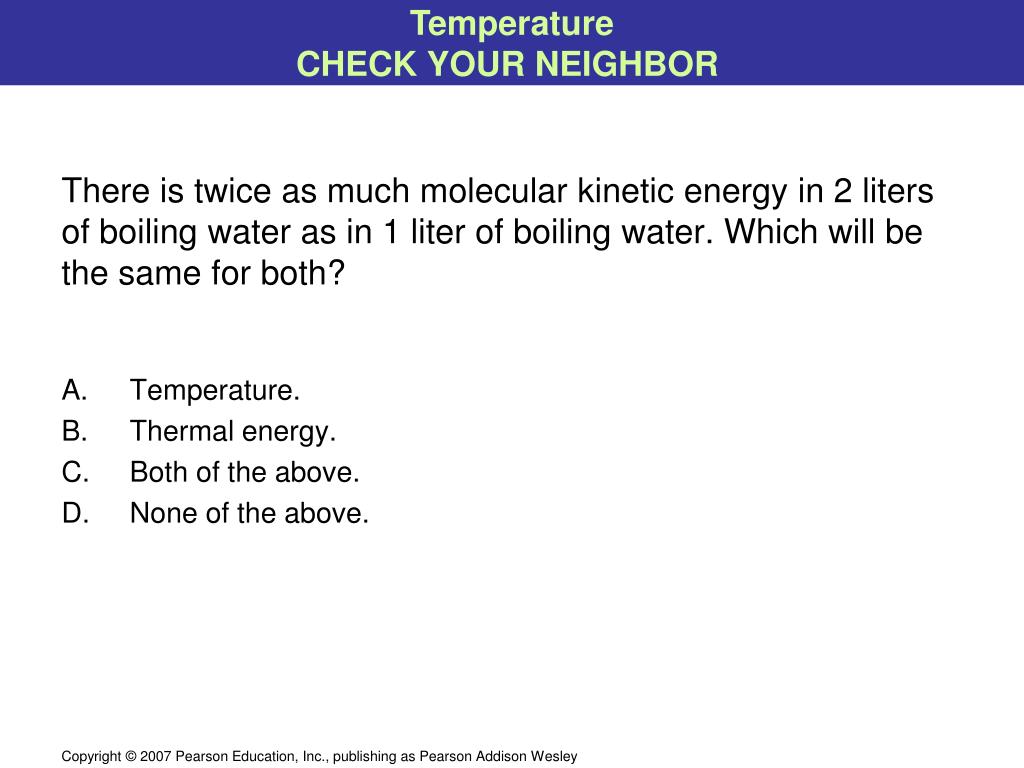 Temperature
CHECK YOUR NEIGHBOR

There is twice as much molecular kinetic energy in 2 liters of boiling water as in 1 liter of boiling water. Which will be the same for both?

A. Temperature.
B. Thermal energy.
C. Both of the above.
D. None of the above.

Copyright © 2007 Pearson Education, Inc., publishing as Pearson Addison Wesley